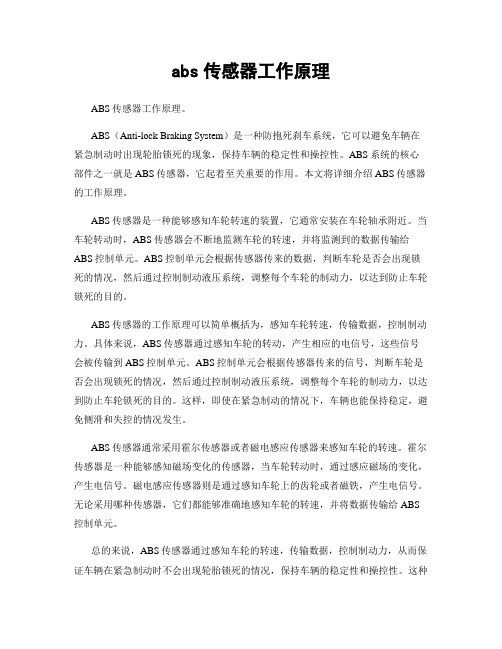 abs 传感器工作原理

ABS 传感器工作原理。

ABS（Anti-lock Braking System）是一种防抱死刹车系统，它可以避免车辆在紧急制动时出现轮胎锁死的现象，保持车辆的稳定性和操控性。ABS 系统的核心部件之一就是 ABS 传感器，它起着至关重要的作用。本文将详细介绍 ABS 传感器的工作原理。

ABS 传感器是一种能够感知车轮转速的装置，它通常安装在车轮轴承附近。当车轮转动时，ABS 传感器会不断地监测车轮的转速，并将监测到的数据传输给 ABS 控制单元。ABS 控制单元会根据传感器传来的数据，判断车轮是否会出现锁死的情况，然后通过控制制动液压系统，调整每个车轮的制动力，以达到防止车轮锁死的目的。

ABS 传感器的工作原理可以简单概括为，感知车轮转速，传输数据，控制制动力。具体来说，ABS 传感器通过感知车轮的转动，产生相应的电信号，这些信号会被传输到 ABS 控制单元。ABS 控制单元会根据传感器传来的信号，判断车轮是否会出现锁死的情况，然后通过控制制动液压系统，调整每个车轮的制动力，以达到防止车轮锁死的目的。这样，即使在紧急制动的情况下，车辆也能保持稳定，避免侧滑和失控的情况发生。

ABS 传感器通常采用霍尔传感器或者磁电感应传感器来感知车轮的转速。霍尔传感器是一种能够感知磁场变化的传感器，当车轮转动时，通过感应磁场的变化，产生电信号。磁电感应传感器则是通过感知车轮上的齿轮或者磁铁，产生电信号。无论采用哪种传感器，它们都能够准确地感知车轮的转速，并将数据传输给 ABS 控制单元。

总的来说，ABS 传感器通过感知车轮的转速，传输数据，控制制动力，从而保证车辆在紧急制动时不会出现轮胎锁死的情况，保持车辆的稳定性和操控性。这种